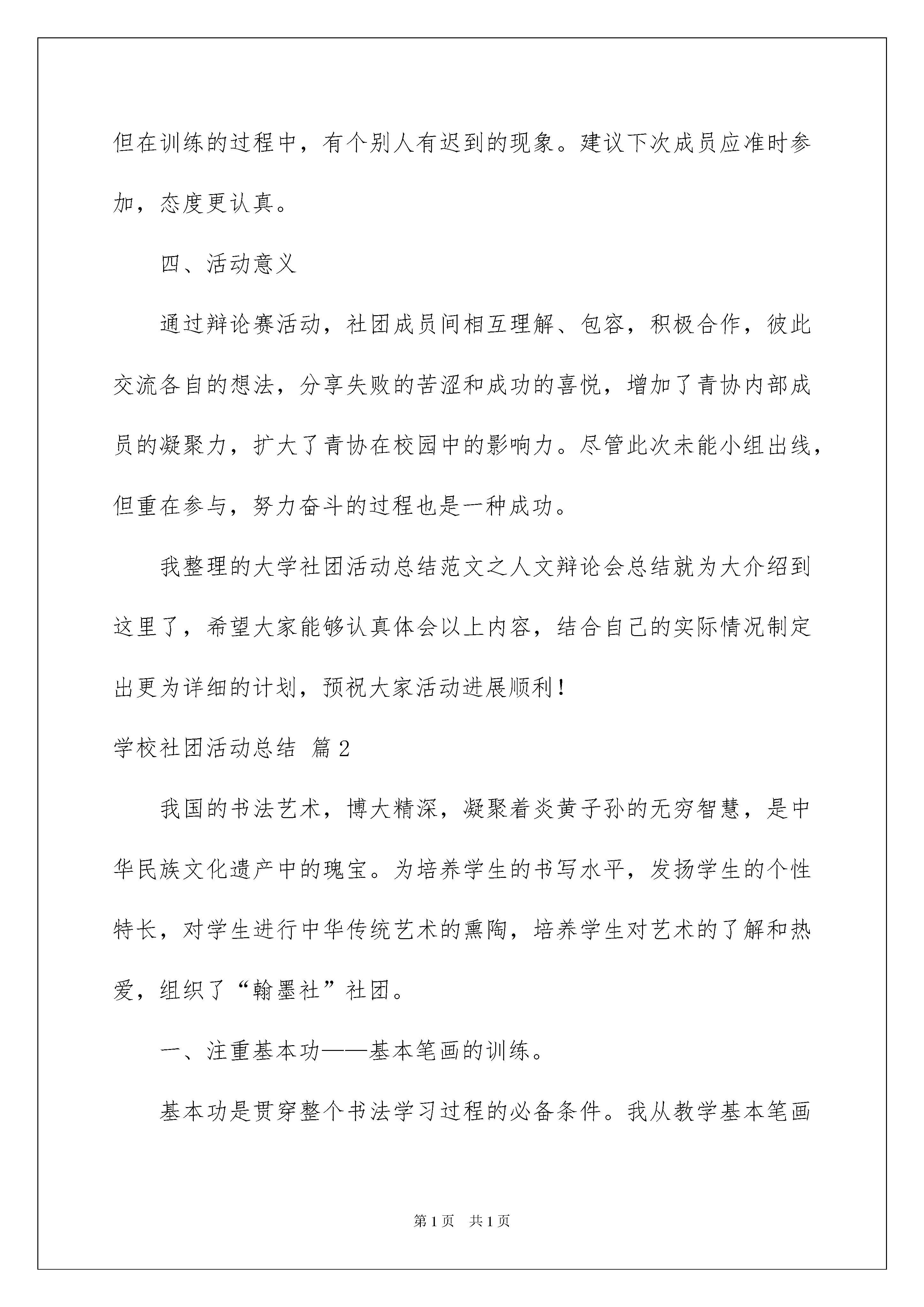 但在训练的过程中，有个别人有迟到的现象。建议下次成员应准时参加，态度更认真。

四、活动意义

通过辩论赛活动，社团成员间相互理解、包容，积极合作，彼此交流各自的想法，分享失败的苦涩和成功的喜悦，增加了青协内部成员的凝聚力，扩大了青协在校园中的影响力。尽管此次未能小组出线，但重在参与，努力奋斗的过程也是一种成功。

我整理的大学社团活动总结范文之人文辩论会总结就为大介绍到这里了，希望大家能够认真体会以上内容，结合自己的实际情况制定出更为详细的计划，预祝大家活动进展顺利！

学校社团活动总结 篇2

我国的书法艺术，博大精深，凝聚着炎黄子孙的无穷智慧，是中华民族文化遗产中的瑰宝。为培养学生的书写水平，发扬学生的个性特长，对学生进行中华传统艺术的熏陶，培养学生对艺术的了解和热爱，组织了“翰墨社”社团。

一、注重基本功——基本笔画的训练。

基本功是贯穿整个书法学习过程的必备条件。我从教学基本笔画

第1页 共1页